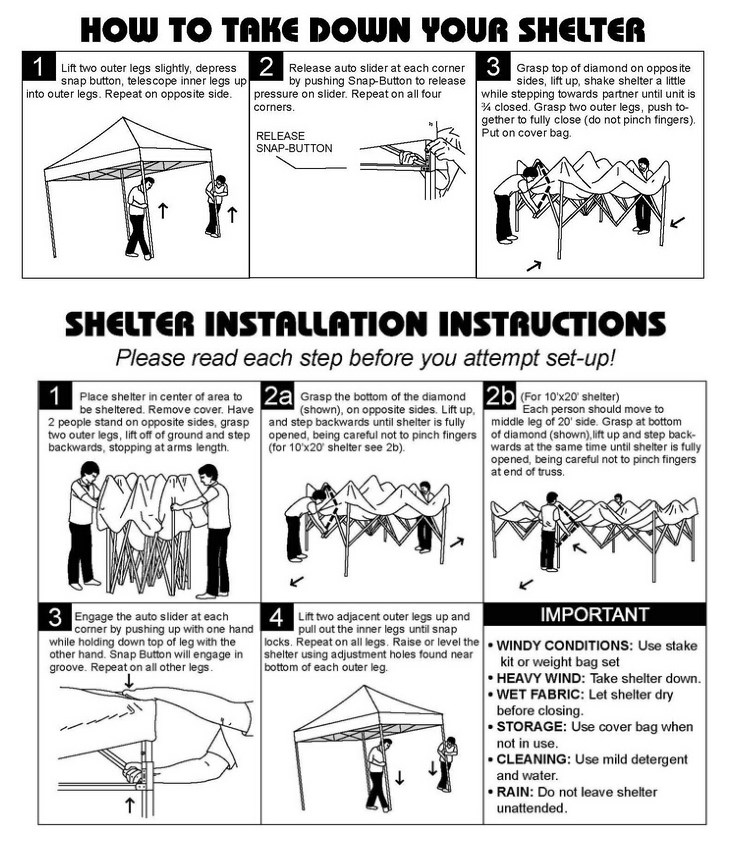 HOW TO TAKE DOWN YOUR SHELTER

1 Lift two outer legs slightly, depress snap button, telescope inner legs up into outer legs. Repeat on opposite side.

2 Release auto slider at each corner by pushing Snap-Button to release pressure on slider. Repeat on all four corners.

RELEASE SNAP-BUTTON

3 Grasp top of diamond on opposite sides, lift up, shake shelter a little while stepping towards partner until unit is ¾ closed. Grasp two outer legs, push together to fully close (do not pinch fingers). Put on cover bag.

SHELTER INSTALLATION INSTRUCTIONS

Please read each step before you attempt set-up!

1 Place shelter in center of area to be sheltered. Remove cover. Have 2 people stand on opposite sides, grasp two outer legs, lift off of ground and step backwards, stopping at arms length.

2a Grasp the bottom of the diamond (shown), on opposite sides. Lift up, and step backwards until shelter is fully opened, being careful not to pinch fingers (for 10'x20' shelter see 2b).

2b (For 10'x20' shelter) Each person should move to middle leg of 20' side. Grasp at bottom of diamond (shown),lift up and step backwards at the same time until shelter is fully opened, being careful not to pinch fingers at end of truss.

3 Engage the auto slider at each corner by pushing up with one hand while holding down top of leg with the other hand. Snap Button will engage in groove. Repeat on all other legs.

4 Lift two adjacent outer legs up and pull out the inner legs until snap locks. Repeat on all legs. Raise or level the shelter using adjustment holes found near bottom of each outer leg.

IMPORTANT
• WINDY CONDITIONS: Use stake kit or weight bag set
• HEAVY WIND: Take shelter down.
• WET FABRIC: Let shelter dry before closing.
• STORAGE: Use cover bag when not in use.
• CLEANING: Use mild detergent and water.
• RAIN: Do not leave shelter unattended.